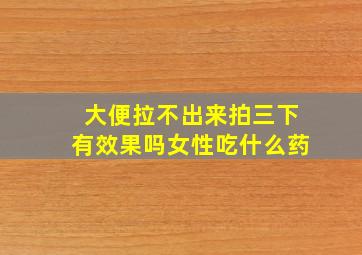 大便拉不出来拍三下
有效果吗女性吃什么药